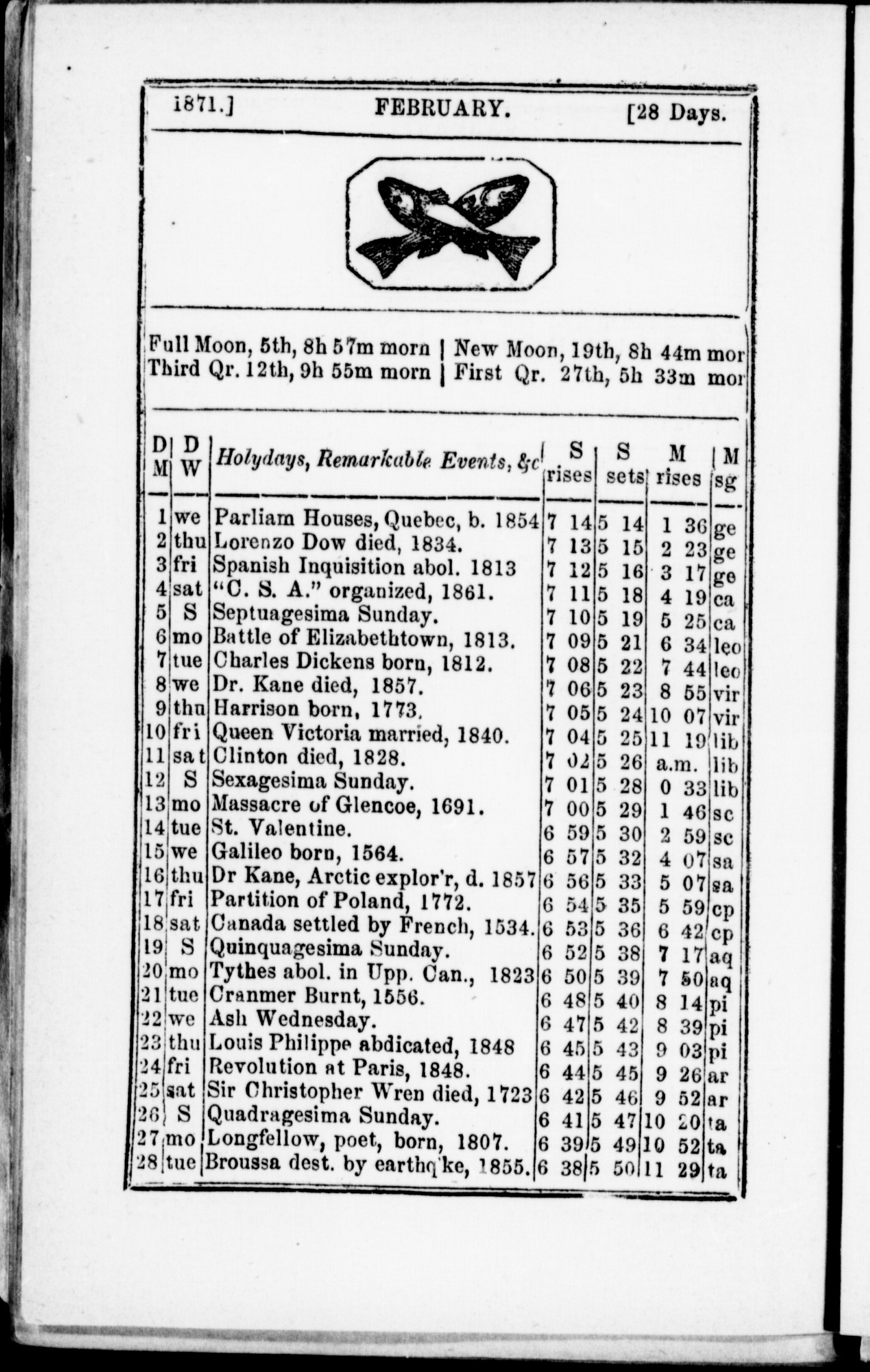 1871.] FEBRUARY. [28 Days.

Full Moon, 5th, 8h 57m morn | New Moon, 19th, 8h 44m mor
Third Qr. 12th, 9h 55m morn | First Qr. 27th, 5h 33m mor

| D M | D W | Holydays, Remarkable Events, &c | S rises | S sets | M rises | M sg |
|---|---|---|---|---|---|---|
| 1 | we | Parliam Houses, Quebec, b. 1854 | 7 14 | 5 14 | 1 36 | ge |
| 2 | thu | Lorenzo Dow died, 1834. | 7 13 | 5 15 | 2 23 | ge |
| 3 | fri | Spanish Inquisition abol. 1813 | 7 12 | 5 16 | 3 17 | ge |
| 4 | sat | "C. S. A." organized, 1861. | 7 11 | 5 18 | 4 19 | ca |
| 5 | S | Septuagesima Sunday. | 7 10 | 5 19 | 5 25 | ca |
| 6 | mo | Battle of Elizabethtown, 1813. | 7 09 | 5 21 | 6 34 | leo |
| 7 | tue | Charles Dickens born, 1812. | 7 08 | 5 22 | 7 44 | leo |
| 8 | we | Dr. Kane died, 1857. | 7 06 | 5 23 | 8 55 | vir |
| 9 | thu | Harrison born, 1773. | 7 05 | 5 24 | 10 07 | vir |
| 10 | fri | Queen Victoria married, 1840. | 7 04 | 5 25 | 11 19 | lib |
| 11 | sat | Clinton died, 1828. | 7 02 | 5 26 | a.m. | lib |
| 12 | S | Sexagesima Sunday. | 7 01 | 5 28 | 0 33 | lib |
| 13 | mo | Massacre of Glencoe, 1691. | 7 00 | 5 29 | 1 46 | sc |
| 14 | tue | St. Valentine. | 6 59 | 5 30 | 2 59 | sc |
| 15 | we | Galileo born, 1564. | 6 57 | 5 32 | 4 07 | sa |
| 16 | thu | Dr Kane, Arctic explor'r, d. 1857 | 6 56 | 5 33 | 5 07 | sa |
| 17 | fri | Partition of Poland, 1772. | 6 54 | 5 35 | 5 59 | cp |
| 18 | sat | Canada settled by French, 1534. | 6 53 | 5 36 | 6 42 | cp |
| 19 | S | Quinquagesima Sunday. | 6 52 | 5 38 | 7 17 | aq |
| 20 | mo | Tythes abol. in Upp. Can., 1823 | 6 50 | 5 39 | 7 50 | aq |
| 21 | tue | Cranmer Burnt, 1556. | 6 48 | 5 40 | 8 14 | pi |
| 22 | we | Ash Wednesday. | 6 47 | 5 42 | 8 39 | pi |
| 23 | thu | Louis Philippe abdicated, 1848 | 6 45 | 5 43 | 9 03 | pi |
| 24 | fri | Revolution at Paris, 1848. | 6 44 | 5 45 | 9 26 | ar |
| 25 | sat | Sir Christopher Wren died, 1723 | 6 42 | 5 46 | 9 52 | ar |
| 26 | S | Quadragesima Sunday. | 6 41 | 5 47 | 10 20 | ta |
| 27 | mo | Longfellow, poet, born, 1807. | 6 39 | 5 49 | 10 52 | ta |
| 28 | tue | Broussa dest. by earthq'ke, 1855. | 6 38 | 5 50 | 11 29 | ta |